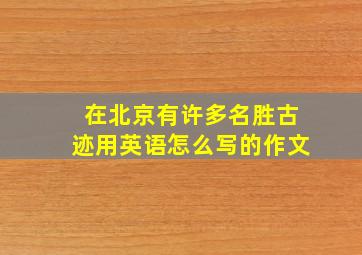 在北京有许多名胜古迹用英语怎么写的作文